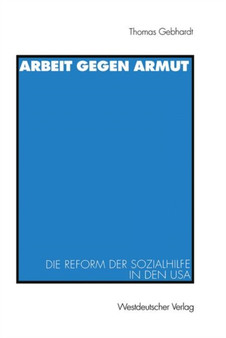 Thomas Gebhardt

ARBEIT GEGEN ARMUT

DIE REFORM DER SOZIALHILFE IN DEN USA

Westdeutscher Verlag